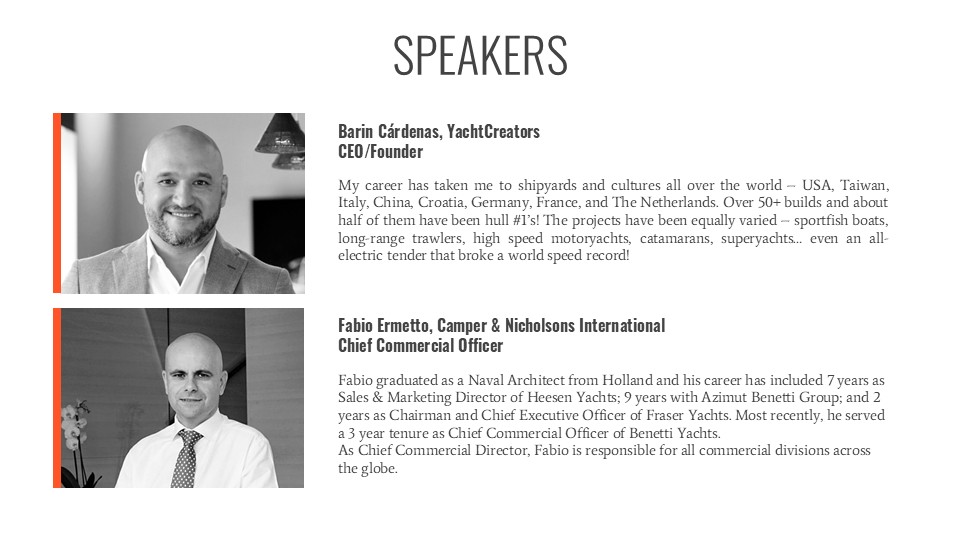 SPEAKERS

Barin Cárdenas, YachtCreators
CEO/Founder

My career has taken me to shipyards and cultures all over the world -- USA, Taiwan, Italy, China, Croatia, Germany, France, and The Netherlands. Over 50+ builds and about half of them have been hull #1's! The projects have been equally varied -- sportfish boats, long-range trawlers, high speed motoryachts, catamarans, superyachts... even an all-electric tender that broke a world speed record!

Fabio Ermetto, Camper & Nicholsons International
Chief Commercial Officer

Fabio graduated as a Naval Architect from Holland and his career has included 7 years as Sales & Marketing Director of Heesen Yachts; 9 years with Azimut Benetti Group; and 2 years as Chairman and Chief Executive Officer of Fraser Yachts. Most recently, he served a 3 year tenure as Chief Commercial Officer of Benetti Yachts.
As Chief Commercial Director, Fabio is responsible for all commercial divisions across the globe.